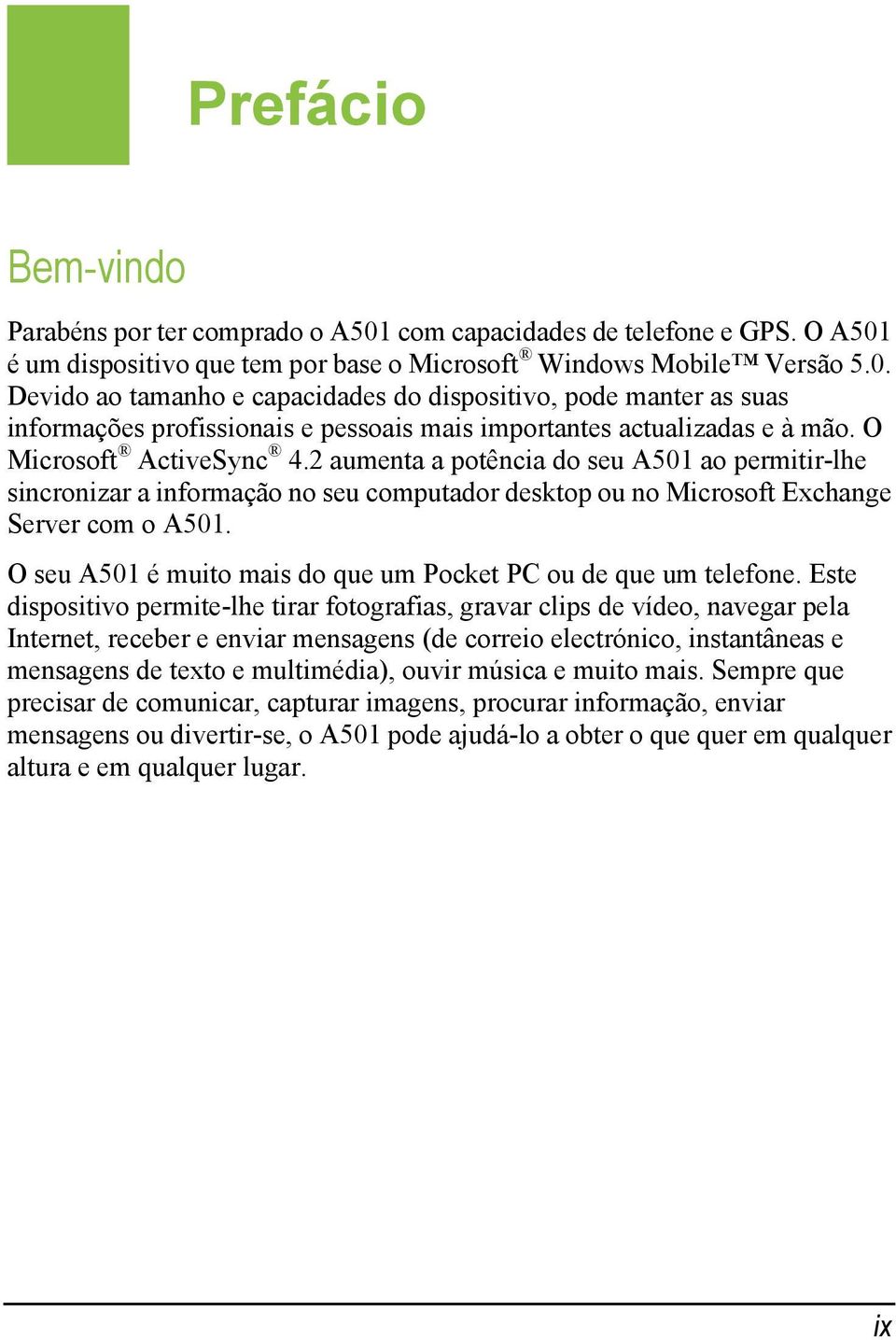 Prefácio

Bem-vindo

Parabéns por ter comprado o A501 com capacidades de telefone e GPS. O A501 é um dispositivo que tem por base o Microsoft® Windows Mobile™ Versão 5.0. Devido ao tamanho e capacidades do dispositivo, pode manter as suas informações profissionais e pessoais mais importantes actualizadas e à mão. O Microsoft® ActiveSync® 4.2 aumenta a potência do seu A501 ao permitir-lhe sincronizar a informação no seu computador desktop ou no Microsoft Exchange Server com o A501.

O seu A501 é muito mais do que um Pocket PC ou de que um telefone. Este dispositivo permite-lhe tirar fotografias, gravar clips de vídeo, navegar pela Internet, receber e enviar mensagens (de correio electrónico, instantâneas e mensagens de texto e multimédia), ouvir música e muito mais. Sempre que precisar de comunicar, capturar imagens, procurar informação, enviar mensagens ou divertir-se, o A501 pode ajudá-lo a obter o que quer em qualquer altura e em qualquer lugar.

ix